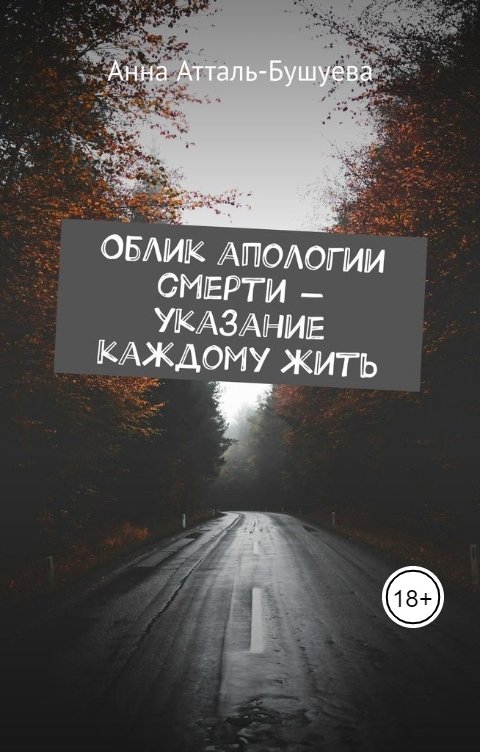 Анна Атталь-Бушуева

ОБЛИК АПОЛОГИИ СМЕРТИ – УКАЗАНИЕ КАЖДОМУ ЖИТЬ

18+